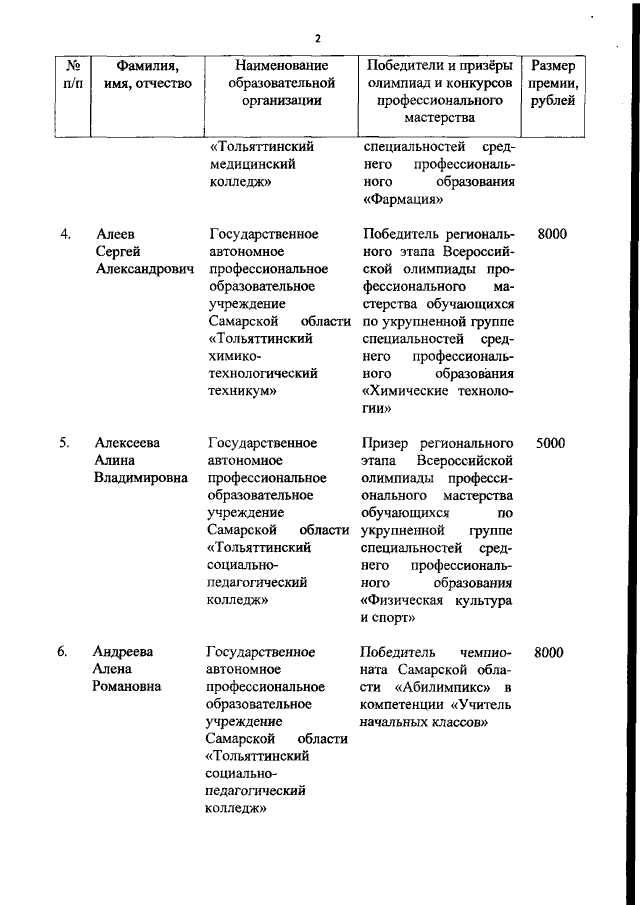 2

| № п/п | Фамилия, имя, отчество | Наименование образовательной организации | Победители и призёры олимпиад и конкурсов профессионального мастерства | Размер премии, рублей |
|---|---|---|---|---|
| | | «Тольяттинский медицинский колледж» | специальностей среднего профессионального образования «Фармация» | |
| 4. | Алеев Сергей Александрович | Государственное автономное профессиональное образовательное учреждение Самарской области «Тольяттинский химико-технологический техникум» | Победитель регионального этапа Всероссийской олимпиады профессионального мастерства обучающихся по укрупненной группе специальностей среднего профессионального образования «Химические технологии» | 8000 |
| 5. | Алексеева Алина Владимировна | Государственное автономное профессиональное образовательное учреждение Самарской области «Тольяттинский социально-педагогический колледж» | Призер регионального этапа Всероссийской олимпиады профессионального мастерства обучающихся по укрупненной группе специальностей среднего профессионального образования «Физическая культура и спорт» | 5000 |
| 6. | Андреева Алена Романовна | Государственное автономное профессиональное образовательное учреждение Самарской области «Тольяттинский социально-педагогический колледж» | Победитель чемпионата Самарской области «Абилимпикс» в компетенции «Учитель начальных классов» | 8000 |